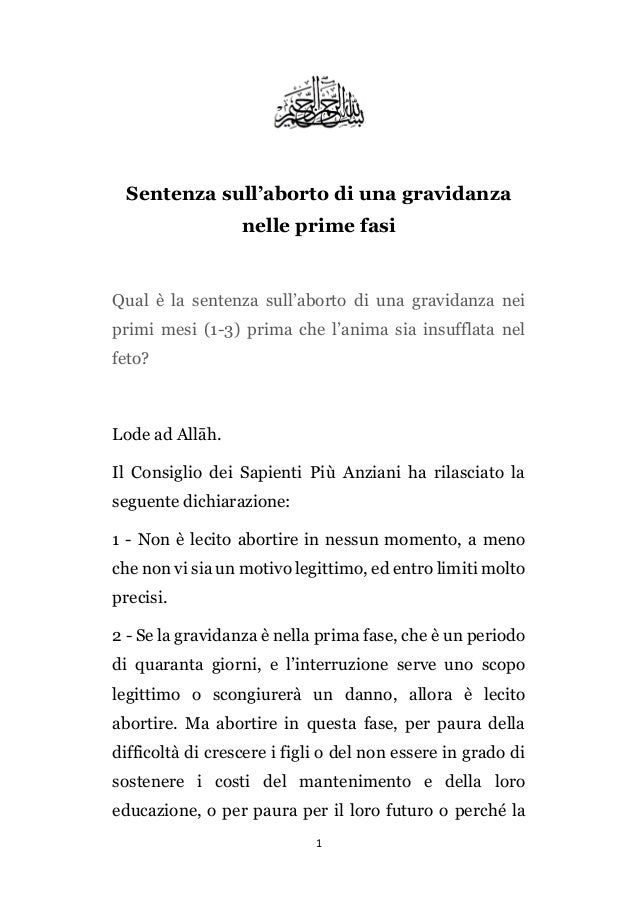 بسم الله الرحمن الرحيم

Sentenza sull’aborto di una gravidanza nelle prime fasi

Qual è la sentenza sull’aborto di una gravidanza nei primi mesi (1-3) prima che l’anima sia insufflata nel feto?

Lode ad Allāh.

Il Consiglio dei Sapienti Più Anziani ha rilasciato la seguente dichiarazione:

1 - Non è lecito abortire in nessun momento, a meno che non vi sia un motivo legittimo, ed entro limiti molto precisi.

2 - Se la gravidanza è nella prima fase, che è un periodo di quaranta giorni, e l’interruzione serve uno scopo legittimo o scongiurerà un danno, allora è lecito abortire. Ma abortire in questa fase, per paura della difficoltà di crescere i figli o del non essere in grado di sostenere i costi del mantenimento e della loro educazione, o per paura per il loro futuro o perché la

1